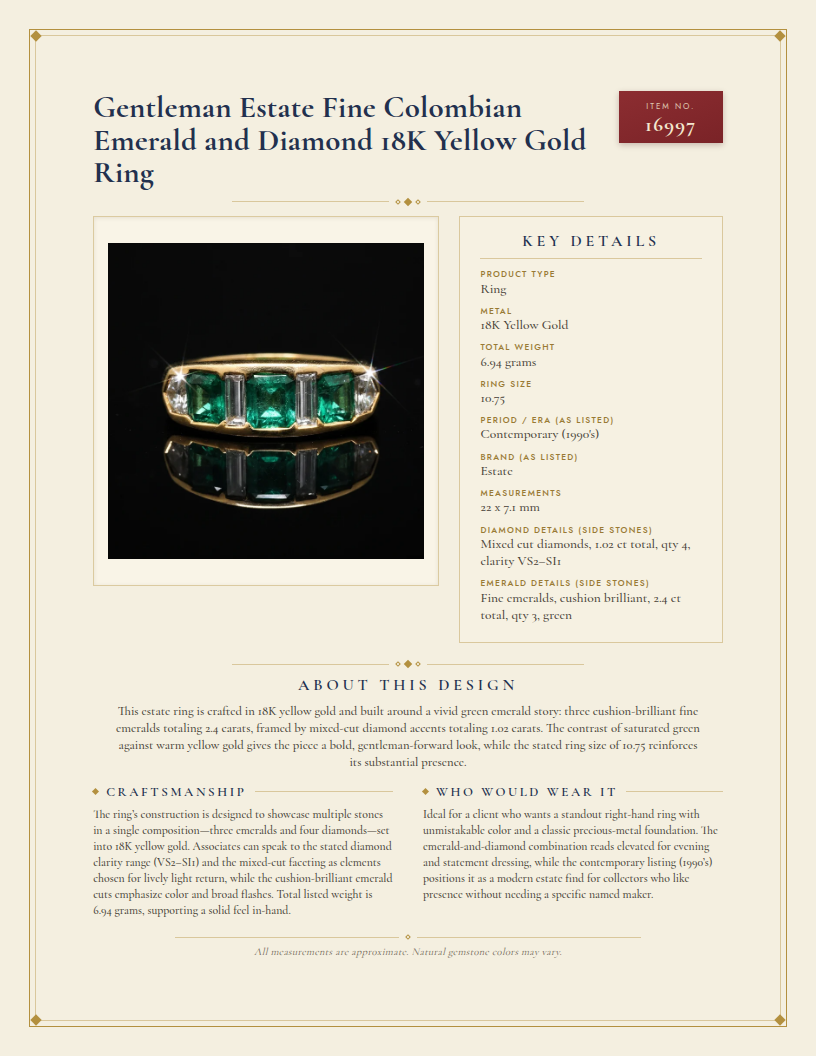 Gentleman Estate Fine Colombian Emerald and Diamond 18K Yellow Gold Ring

ITEM NO.
16997

KEY DETAILS

PRODUCT TYPE
Ring

METAL
18K Yellow Gold

TOTAL WEIGHT
6.94 grams

RING SIZE
10.75

PERIOD / ERA (AS LISTED)
Contemporary (1990's)

BRAND (AS LISTED)
Estate

MEASUREMENTS
22 x 7.1 mm

DIAMOND DETAILS (SIDE STONES)
Mixed cut diamonds, 1.02 ct total, qty 4, clarity VS2–SI1

EMERALD DETAILS (SIDE STONES)
Fine emeralds, cushion brilliant, 2.4 ct total, qty 3, green

ABOUT THIS DESIGN

This estate ring is crafted in 18K yellow gold and built around a vivid green emerald story: three cushion-brilliant fine emeralds totaling 2.4 carats, framed by mixed-cut diamond accents totaling 1.02 carats. The contrast of saturated green against warm yellow gold gives the piece a bold, gentleman-forward look, while the stated ring size of 10.75 reinforces its substantial presence.

CRAFTSMANSHIP

The ring's construction is designed to showcase multiple stones in a single composition—three emeralds and four diamonds—set into 18K yellow gold. Associates can speak to the stated diamond clarity range (VS2–SI1) and the mixed-cut faceting as elements chosen for lively light return, while the cushion-brilliant emerald cuts emphasize color and broad flashes. Total listed weight is 6.94 grams, supporting a solid feel in-hand.

WHO WOULD WEAR IT

Ideal for a client who wants a standout right-hand ring with unmistakable color and a classic precious-metal foundation. The emerald-and-diamond combination reads elevated for evening and statement dressing, while the contemporary listing (1990's) positions it as a modern estate find for collectors who like presence without needing a specific named maker.

All measurements are approximate. Natural gemstone colors may vary.